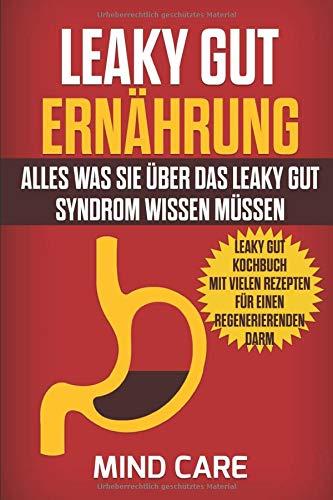 Urheberrechtlich geschütztes Material

LEAKY GUT
ERNÄHRUNG

ALLES WAS SIE ÜBER DAS LEAKY GUT SYNDROM WISSEN MÜSSEN

LEAKY GUT KOCHBUCH MIT VIELEN REZEPTEN FÜR EINEN REGENERIERENDEN DARM

MIND CARE

Urheberrechtlich geschütztes Material